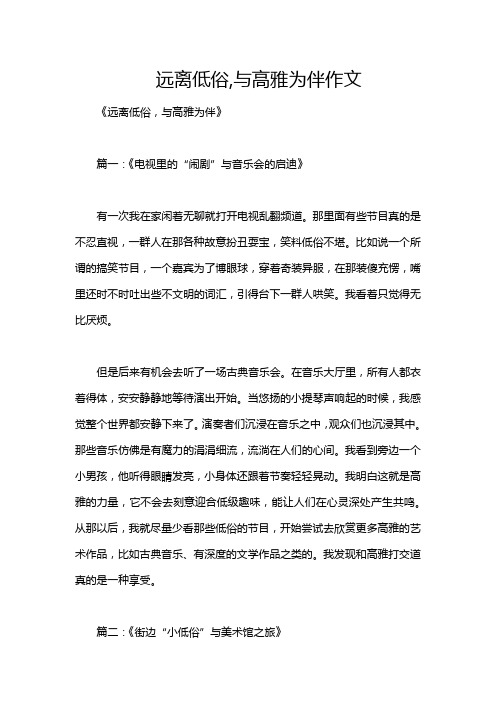 远离低俗,与高雅为伴作文

《远离低俗，与高雅为伴》

篇一：《电视里的“闹剧”与音乐会的启迪》

有一次我在家闲着无聊就打开电视乱翻频道。那里面有些节目真的是不忍直视，一群人在那各种故意扮丑耍宝，笑料低俗不堪。比如说一个所谓的搞笑节目，一个嘉宾为了博眼球，穿着奇装异服，在那装傻充愣，嘴里还时不时吐出些不文明的词汇，引得台下一群人哄笑。我看着只觉得无比厌烦。

但是后来有机会去听了一场古典音乐会。在音乐大厅里，所有人都衣着得体，安安静静地等待演出开始。当悠扬的小提琴声响起的时候，我感觉整个世界都安静下来了。演奏者们沉浸在音乐之中，观众们也沉浸其中。那些音乐仿佛是有魔力的涓涓细流，流淌在人们的心间。我看到旁边一个小男孩，他听得眼睛发亮，小身体还跟着节奏轻轻晃动。我明白这就是高雅的力量，它不会去刻意迎合低级趣味，能让人们在心灵深处产生共鸣。从那以后，我就尽量少看那些低俗的节目，开始尝试去欣赏更多高雅的艺术作品，比如古典音乐、有深度的文学作品之类的。我发现和高雅打交道真的是一种享受。

篇二：《街边“小低俗”与美术馆之旅》